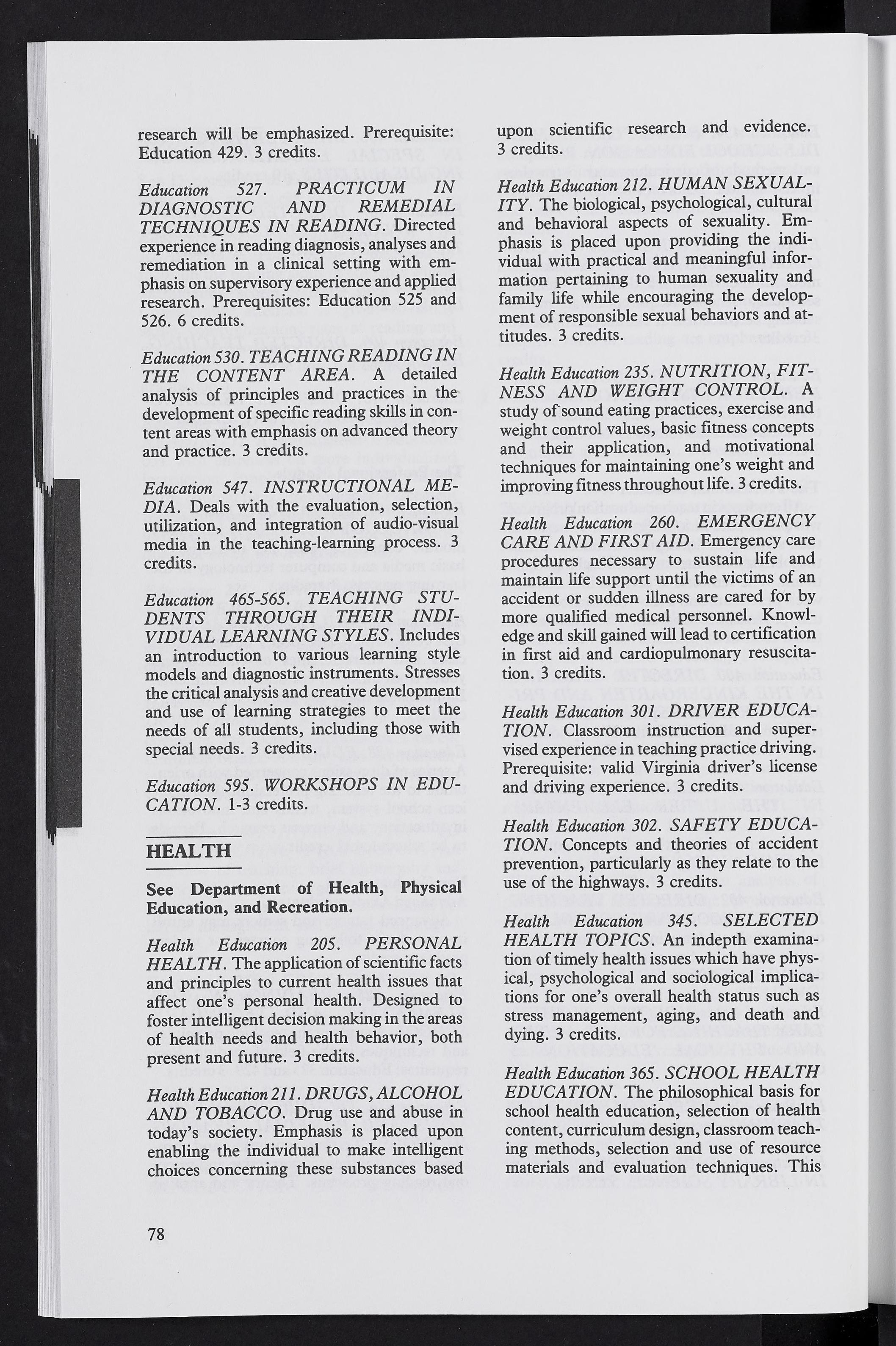 research will be emphasized. Prerequisite: Education 429. 3 credits.

Education 527. PRACTICUM IN DIAGNOSTIC AND REMEDIAL TECHNIQUES IN READING. Directed experience in reading diagnosis, analyses and remediation in a clinical setting with emphasis on supervisory experience and applied research. Prerequisites: Education 525 and 526. 6 credits.

Education 530. TEACHING READING IN THE CONTENT AREA. A detailed analysis of principles and practices in the development of specific reading skills in content areas with emphasis on advanced theory and practice. 3 credits.

Education 547. INSTRUCTIONAL MEDIA. Deals with the evaluation, selection, utilization, and integration of audio-visual media in the teaching-learning process. 3 credits.

Education 465-565. TEACHING STUDENTS THROUGH THEIR INDIVIDUAL LEARNING STYLES. Includes an introduction to various learning style models and diagnostic instruments. Stresses the critical analysis and creative development and use of learning strategies to meet the needs of all students, including those with special needs. 3 credits.

Education 595. WORKSHOPS IN EDUCATION. 1-3 credits.

HEALTH

See Department of Health, Physical Education, and Recreation.

Health Education 205. PERSONAL HEALTH. The application of scientific facts and principles to current health issues that affect one's personal health. Designed to foster intelligent decision making in the areas of health needs and health behavior, both present and future. 3 credits.

Health Education 211. DRUGS, ALCOHOL AND TOBACCO. Drug use and abuse in today's society. Emphasis is placed upon enabling the individual to make intelligent choices concerning these substances based upon scientific research and evidence. 3 credits.

Health Education 212. HUMAN SEXUALITY. The biological, psychological, cultural and behavioral aspects of sexuality. Emphasis is placed upon providing the individual with practical and meaningful information pertaining to human sexuality and family life while encouraging the development of responsible sexual behaviors and attitudes. 3 credits.

Health Education 235. NUTRITION, FITNESS AND WEIGHT CONTROL. A study of sound eating practices, exercise and weight control values, basic fitness concepts and their application, and motivational techniques for maintaining one's weight and improving fitness throughout life. 3 credits.

Health Education 260. EMERGENCY CARE AND FIRST AID. Emergency care procedures necessary to sustain life and maintain life support until the victims of an accident or sudden illness are cared for by more qualified medical personnel. Knowledge and skill gained will lead to certification in first aid and cardiopulmonary resuscitation. 3 credits.

Health Education 301. DRIVER EDUCATION. Classroom instruction and supervised experience in teaching practice driving. Prerequisite: valid Virginia driver's license and driving experience. 3 credits.

Health Education 302. SAFETY EDUCATION. Concepts and theories of accident prevention, particularly as they relate to the use of the highways. 3 credits.

Health Education 345. SELECTED HEALTH TOPICS. An indepth examination of timely health issues which have physical, psychological and sociological implications for one's overall health status such as stress management, aging, and death and dying. 3 credits.

Health Education 365. SCHOOL HEALTH EDUCATION. The philosophical basis for school health education, selection of health content, curriculum design, classroom teaching methods, selection and use of resource materials and evaluation techniques. This

78